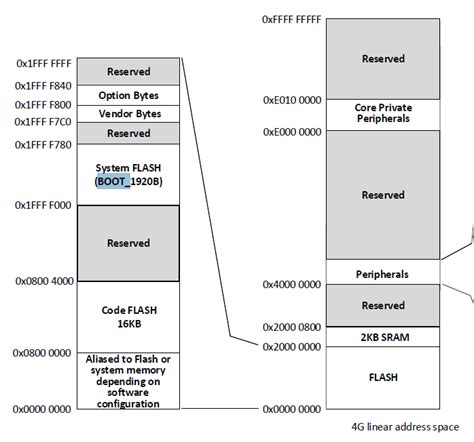 0x1FFF FFFF
Reserved
0x1FFF F840
Option Bytes
0x1FFF F800
Vendor Bytes
0x1FFF F7C0
Reserved
0x1FFF F780
System FLASH (BOOT_1920B)
0x1FFF F000
Reserved
0x0800 4000
Code FLASH 16KB
0x0800 0000
Aliased to Flash or system memory depending on software configuration
0x0000 0000

0xFFFF FFFFF
Reserved
0xE010 0000
Core Private Peripherals
0xE000 0000
Reserved
Peripherals
0x4000 0000
Reserved
0x2000 0800
2KB SRAM
0x2000 0000
FLASH
0x0000 0000
4G linear address space